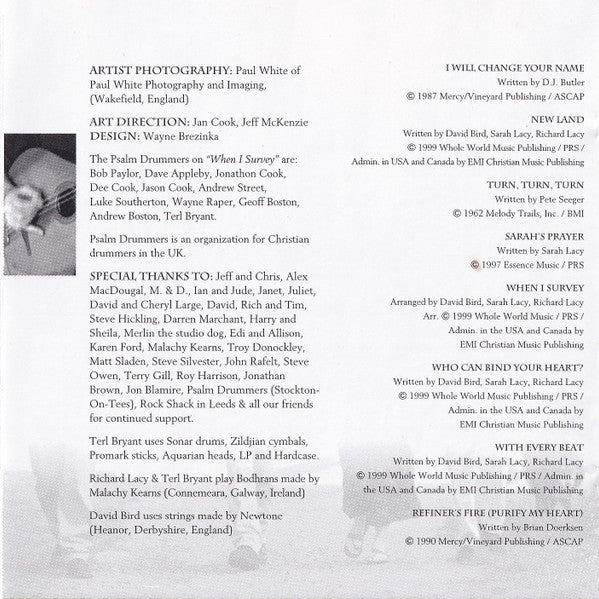 ARTIST PHOTOGRAPHY: Paul White of Paul White Photography and Imaging, (Wakefield, England)

ART DIRECTION: Jan Cook, Jeff McKenzie
DESIGN: Wayne Brezinka

The Psalm Drummers on "When I Survey" are: Bob Paylor, Dave Appleby, Jonathon Cook, Dee Cook, Jason Cook, Andrew Street, Luke Southerton, Wayne Raper, Geoff Boston, Andrew Boston, Terl Bryant.

Psalm Drummers is an organization for Christian drummers in the UK.

SPECIAL THANKS TO: Jeff and Chris, Alex MacDougal, M. & D., Ian and Jude, Janet, Juliet, David and Cheryl Large, David, Rich and Tim, Steve Hickling, Darren Marchant, Harry and Sheila, Merlin the studio dog, Edi and Allison, Karen Ford, Malachy Kearns, Troy Donockley, Matt Sladen, Steve Silvester, John Rafelt, Steve Owen, Terry Gill, Roy Harrison, Jonathan Brown, Jon Blamire, Psalm Drummers (Stockton-On-Tees), Rock Shack in Leeds & all our friends for continued support.

Terl Bryant uses Sonar drums, Zildjian cymbals, Promark sticks, Aquarian heads, LP and Hardcase.

Richard Lacy & Terl Bryant play Bodhrans made by Malachy Kearns (Connemeara, Galway, Ireland)

David Bird uses strings made by Newtone (Heanor, Derbyshire, England)

I WILL CHANGE YOUR NAME
Written by D.J. Butler
© 1987 Mercy/Vineyard Publishing / ASCAP

NEW LAND
Written by David Bird, Sarah Lacy, Richard Lacy
© 1999 Whole World Music Publishing / PRS / Admin. in USA and Canada by EMI Christian Music Publishing

TURN, TURN, TURN
Written by Pete Seeger
© 1962 Melody Trails, Inc. / BMI

SARAH'S PRAYER
Written by Sarah Lacy
© 1997 Essence Music / PRS

WHEN I SURVEY
Arranged by David Bird, Sarah Lacy, Richard Lacy
Arr. © 1999 Whole World Music / PRS / Admin. in the USA and Canada by EMI Christian Music Publishing

WHO CAN BIND YOUR HEART?
Written by David Bird, Sarah Lacy, Richard Lacy
© 1999 Whole World Music Publishing / PRS / Admin. in the USA and Canada by EMI Christian Music Publishing

WITH EVERY BEAT
Written by David Bird, Sarah Lacy, Richard Lacy
© 1999 Whole World Music Publishing / PRS / Admin. in the USA and Canada by EMI Christian Music Publishing

REFINER'S FIRE (PURIFY MY HEART)
Written by Brian Doerksen
© 1990 Mercy/Vineyard Publishing / ASCAP